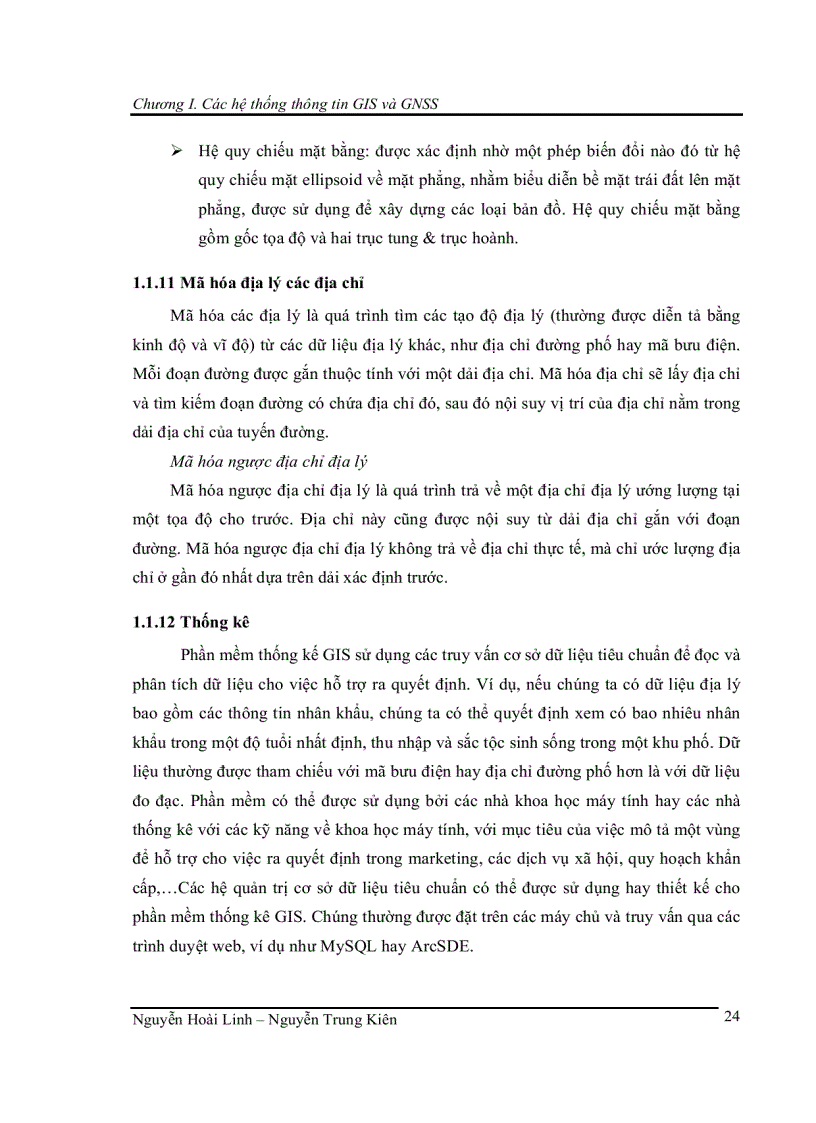 Chương I. Các hệ thống thông tin GIS và GNSS

➢ Hệ quy chiếu mặt bằng: được xác định nhờ một phép biến đổi nào đó từ hệ quy chiếu mặt ellipsoid về mặt phẳng, nhằm biểu diễn bề mặt trái đất lên mặt phẳng, được sử dụng để xây dựng các loại bản đồ. Hệ quy chiếu mặt bằng gồm gốc tọa độ và hai trục tung & trục hoành.

1.1.11 Mã hóa địa lý các địa chỉ

Mã hóa các địa lý là quá trình tìm các tạo độ địa lý (thường được diễn tả bằng kinh độ và vĩ độ) từ các dữ liệu địa lý khác, như địa chỉ đường phố hay mã bưu điện. Mỗi đoạn đường được gắn thuộc tính với một dải địa chỉ. Mã hóa địa chỉ sẽ lấy địa chỉ và tìm kiếm đoạn đường có chứa địa chỉ đó, sau đó nội suy vị trí của địa chỉ nằm trong dải địa chỉ của tuyến đường.

Mã hóa ngược địa chỉ địa lý

Mã hóa ngược địa chỉ địa lý là quá trình trả về một địa chỉ địa lý ướng lượng tại một tọa độ cho trước. Địa chỉ này cũng được nội suy từ dải địa chỉ gắn với đoạn đường. Mã hóa ngược địa chỉ địa lý không trả về địa chỉ thực tế, mà chỉ ước lượng địa chỉ ở gần đó nhất dựa trên dải xác định trước.

1.1.12 Thống kê

Phần mềm thống kế GIS sử dụng các truy vấn cơ sở dữ liệu tiêu chuẩn để đọc và phân tích dữ liệu cho việc hỗ trợ ra quyết định. Ví dụ, nếu chúng ta có dữ liệu địa lý bao gồm các thông tin nhân khẩu, chúng ta có thể quyết định xem có bao nhiêu nhân khẩu trong một độ tuổi nhất định, thu nhập và sắc tộc sinh sống trong một khu phố. Dữ liệu thường được tham chiếu với mã bưu điện hay địa chỉ đường phố hơn là với dữ liệu đo đạc. Phần mềm có thể được sử dụng bởi các nhà khoa học máy tính hay các nhà thống kê với các kỹ năng về khoa học máy tính, với mục tiêu của việc mô tả một vùng để hỗ trợ cho việc ra quyết định trong marketing, các dịch vụ xã hội, quy hoạch khẩn cấp,…Các hệ quản trị cơ sở dữ liệu tiêu chuẩn có thể được sử dụng hay thiết kế cho phần mềm thống kê GIS. Chúng thường được đặt trên các máy chủ và truy vấn qua các trình duyệt web, ví dụ như MySQL hay ArcSDE.

Nguyễn Hoài Linh – Nguyễn Trung Kiên 24